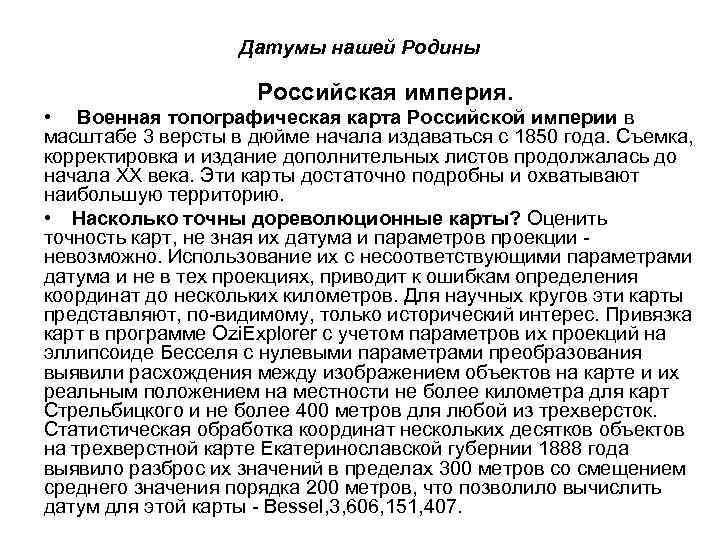 Датумы нашей Родины

Российская империя.

• Военная топографическая карта Российской империи в масштабе 3 версты в дюйме начала издаваться с 1850 года. Съемка, корректировка и издание дополнительных листов продолжалась до начала XX века. Эти карты достаточно подробны и охватывают наибольшую территорию.

• Насколько точны дореволюционные карты? Оценить точность карт, не зная их датума и параметров проекции - невозможно. Использование их с несоответствующими параметрами датума и не в тех проекциях, приводит к ошибкам определения координат до нескольких километров. Для научных кругов эти карты представляют, по-видимому, только исторический интерес. Привязка карт в программе OziExplorer с учетом параметров их проекций на эллипсоиде Бесселя с нулевыми параметрами преобразования выявили расхождения между изображением объектов на карте и их реальным положением на местности не более километра для карт Стрельбицкого и не более 400 метров для любой из трехверсток. Статистическая обработка координат нескольких десятков объектов на трехверстной карте Екатеринославской губернии 1888 года выявило разброс их значений в пределах 300 метров со смещением среднего значения порядка 200 метров, что позволило вычислить датум для этой карты - Bessel,3,606,151,407.